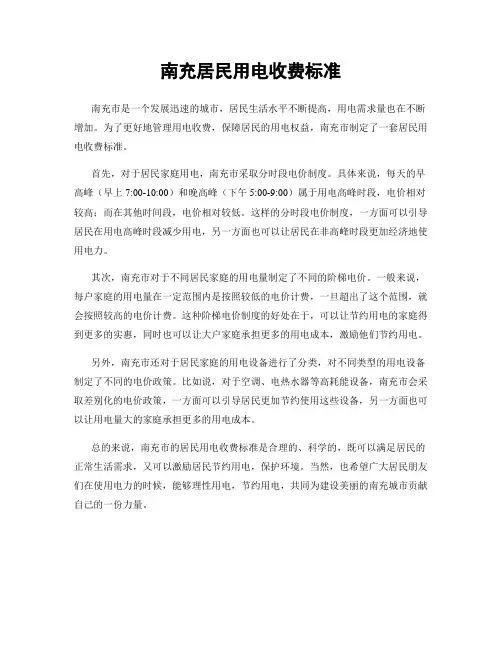 南充居民用电收费标准

南充市是一个发展迅速的城市，居民生活水平不断提高，用电需求量也在不断增加。为了更好地管理用电收费，保障居民的用电权益，南充市制定了一套居民用电收费标准。

首先，对于居民家庭用电，南充市采取分时段电价制度。具体来说，每天的早高峰（早上 7:00-10:00）和晚高峰（下午 5:00-9:00）属于用电高峰时段，电价相对较高；而在其他时间段，电价相对较低。这样的分时段电价制度，一方面可以引导居民在用电高峰时段减少用电，另一方面也可以让居民在非高峰时段更加经济地使用电力。

其次，南充市对于不同居民家庭的用电量制定了不同的阶梯电价。一般来说，每户家庭的用电量在一定范围内是按照较低的电价计费，一旦超出了这个范围，就会按照较高的电价计费。这种阶梯电价制度的好处在于，可以让节约用电的家庭得到更多的实惠，同时也可以让大户家庭承担更多的用电成本，激励他们节约用电。

另外，南充市还对于居民家庭的用电设备进行了分类，对不同类型的用电设备制定了不同的电价政策。比如说，对于空调、电热水器等高耗能设备，南充市会采取差别化的电价政策，一方面可以引导居民更加节约使用这些设备，另一方面也可以让用电量大的家庭承担更多的用电成本。

总的来说，南充市的居民用电收费标准是合理的、科学的，既可以满足居民的正常生活需求，又可以激励居民节约用电，保护环境。当然，也希望广大居民朋友们在使用电力的时候，能够理性用电，节约用电，共同为建设美丽的南充城市贡献自己的一份力量。